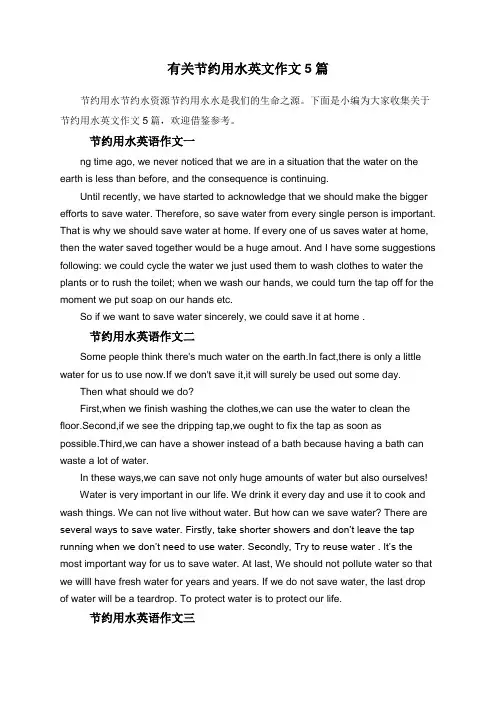 有关节约用水英文作文 5 篇

节约用水节约水资源节约用水水是我们的生命之源。下面是小编为大家收集关于节约用水英文作文 5 篇，欢迎借鉴参考。

节约用水英语作文一

ng time ago, we never noticed that we are in a situation that the water on the earth is less than before, and the consequence is continuing.

Until recently, we have started to acknowledge that we should make the bigger efforts to save water. Therefore, so save water from every single person is important. That is why we should save water at home. If every one of us saves water at home, then the water saved together would be a huge amout. And I have some suggestions following: we could cycle the water we just used them to wash clothes to water the plants or to rush the toilet; when we wash our hands, we could turn the tap off for the moment we put soap on our hands etc.

So if we want to save water sincerely, we could save it at home .

节约用水英语作文二

Some people think there's much water on the earth.In fact,there is only a little water for us to use now.If we don't save it,it will surely be used out some day.

Then what should we do?

First,when we finish washing the clothes,we can use the water to clean the floor.Second,if we see the dripping tap,we ought to fix the tap as soon as possible.Third,we can have a shower instead of a bath because having a bath can waste a lot of water.

In these ways,we can save not only huge amounts of water but also ourselves!

Water is very important in our life. We drink it every day and use it to cook and wash things. We can not live without water. But how can we save water? There are several ways to save water. Firstly, take shorter showers and don't leave the tap running when we don't need to use water. Secondly, Try to reuse water . It's the most important way for us to save water. At last, We should not pollute water so that we willl have fresh water for years and years. If we do not save water, the last drop of water will be a teardrop. To protect water is to protect our life.

节约用水英语作文三